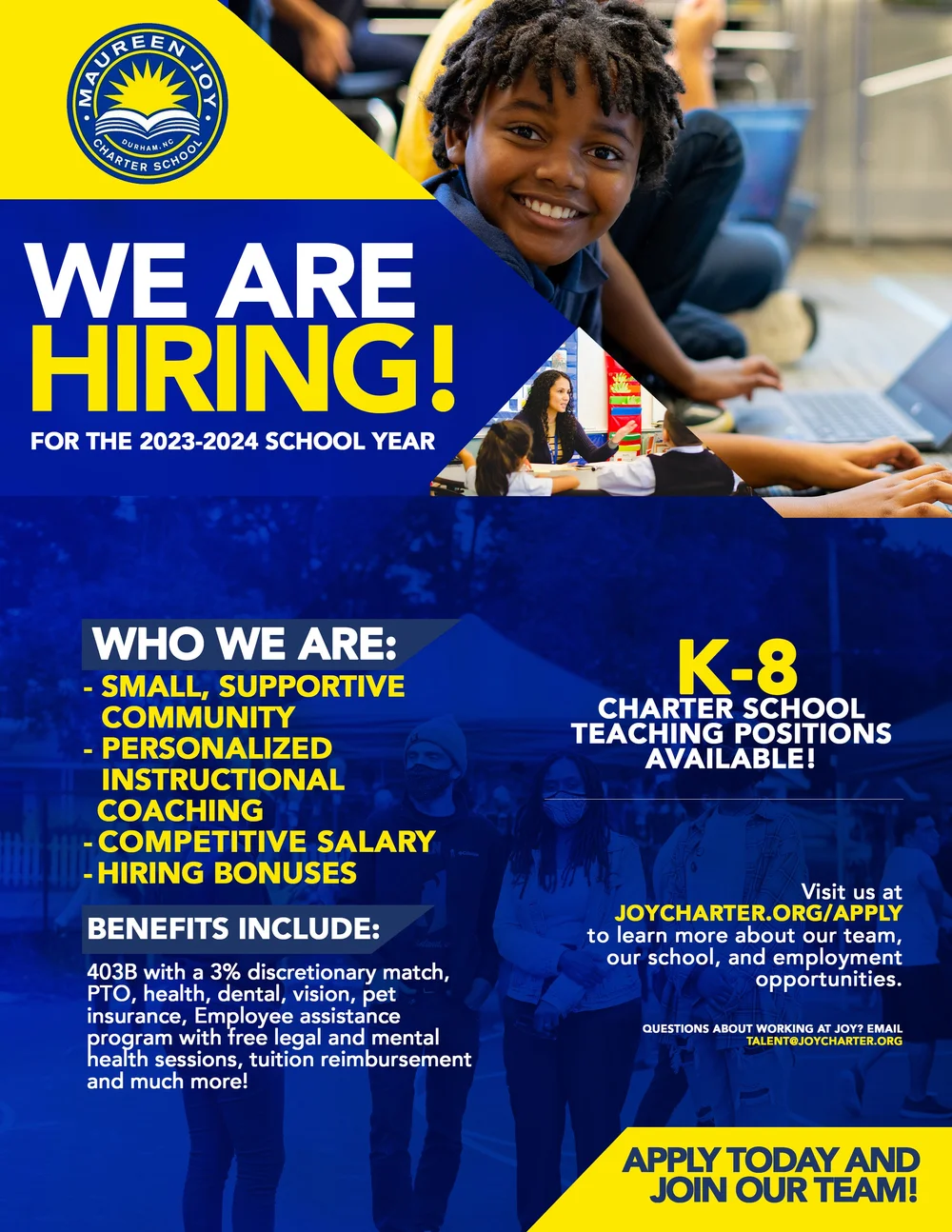 MAUREEN JOY
DURHAM, NC
CHARTER SCHOOL

WE ARE HIRING!

FOR THE 2023-2024 SCHOOL YEAR

WHO WE ARE:
- SMALL, SUPPORTIVE COMMUNITY
- PERSONALIZED INSTRUCTIONAL COACHING
- COMPETITIVE SALARY
- HIRING BONUSES

BENEFITS INCLUDE:
403B with a 3% discretionary match, PTO, health, dental, vision, pet insurance, Employee assistance program with free legal and mental health sessions, tuition reimbursement and much more!

K-8
CHARTER SCHOOL TEACHING POSITIONS AVAILABLE!

Visit us at JOYCHARTER.ORG/APPLY to learn more about our team, our school, and employment opportunities.

QUESTIONS ABOUT WORKING AT JOY? EMAIL TALENT@JOYCHARTER.ORG

APPLY TODAY AND JOIN OUR TEAM!